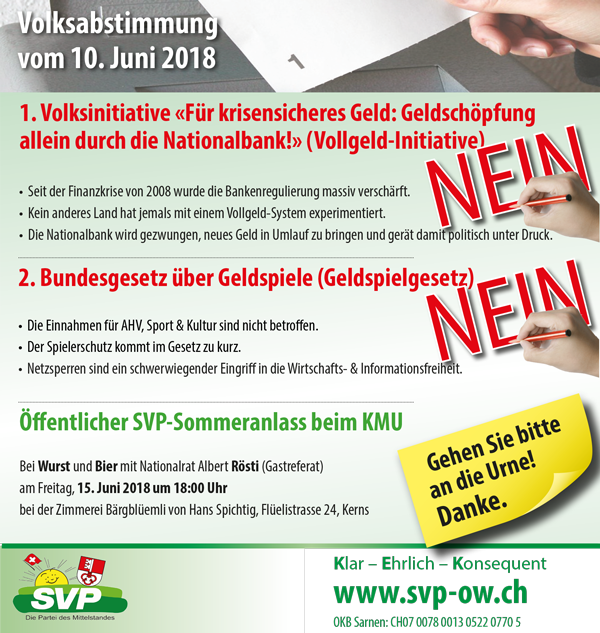 Volksabstimmung
vom 10. Juni 2018

1. Volksinitiative «Für krisensicheres Geld: Geldschöpfung allein durch die Nationalbank!» (Vollgeld-Initiative)

NEIN

• Seit der Finanzkrise von 2008 wurde die Bankenregulierung massiv verschärft.
• Kein anderes Land hat jemals mit einem Vollgeld-System experimentiert.
• Die Nationalbank wird gezwungen, neues Geld in Umlauf zu bringen und gerät damit politisch unter Druck.

2. Bundesgesetz über Geldspiele (Geldspielgesetz)

NEIN

• Die Einnahmen für AHV, Sport & Kultur sind nicht betroffen.
• Der Spielerschutz kommt im Gesetz zu kurz.
• Netzsperren sind ein schwerwiegender Eingriff in die Wirtschafts- & Informationsfreiheit.

Öffentlicher SVP-Sommeranlass beim KMU

Bei Wurst und Bier mit Nationalrat Albert Rösti (Gastreferat)
am Freitag, 15. Juni 2018 um 18:00 Uhr
bei der Zimmerei Bärgblüemli von Hans Spichtig, Flüelistrasse 24, Kerns

Gehen Sie bitte an die Urne! Danke.

SVP
Die Partei des Mittelstandes

Klar – Ehrlich – Konsequent
www.svp-ow.ch
OKB Sarnen: CH07 0078 0013 0522 0770 5